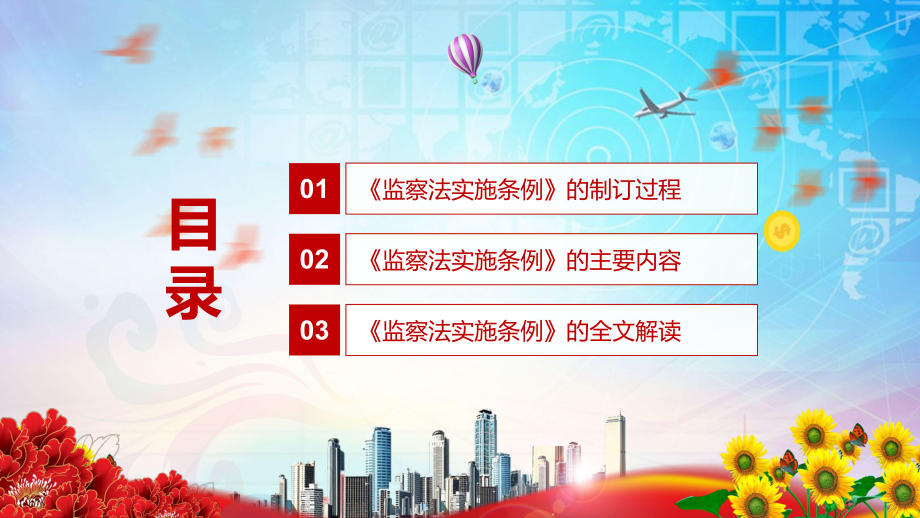 目录

01 《监察法实施条例》的制订过程

02 《监察法实施条例》的主要内容

03 《监察法实施条例》的全文解读